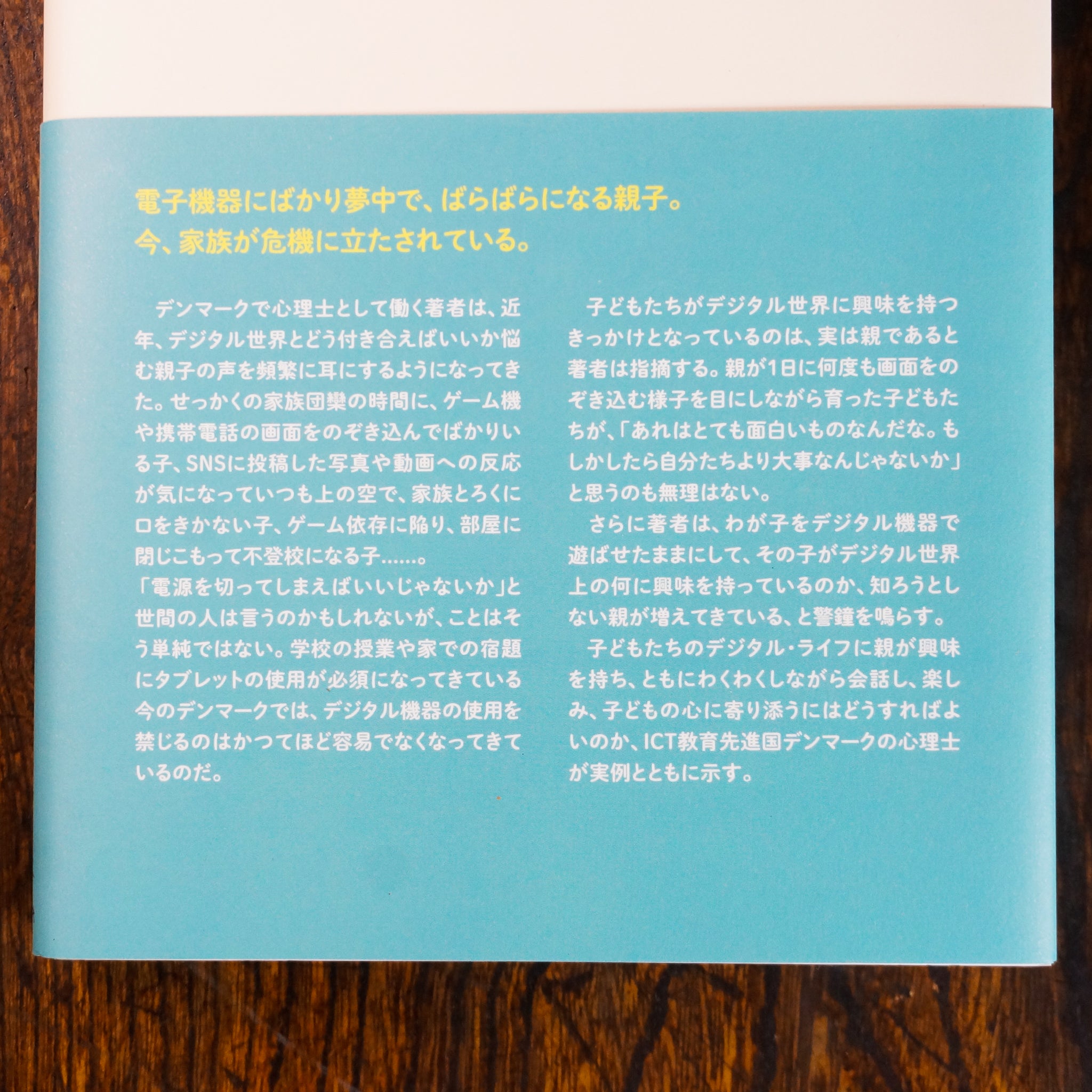 電子機器にばかり夢中で、ばらばらになる親子。
今、家族が危機に立たされている。

デンマークで心理士として働く著者は、近年、デジタル世界とどう付き合えばいいか悩む親子の声を頻繁に耳にするようになってきた。せっかくの家族団欒の時間に、ゲーム機や携帯電話の画面をのぞき込んでばかりいる子、SNSに投稿した写真や動画への反応が気になっていつも上の空で、家族とろくに口をきかない子、ゲーム依存に陥り、部屋に閉じこもって不登校になる子……。

「電源を切ってしまえばいいじゃないか」と世間の人は言うのかもしれないが、ことはそう単純ではない。学校の授業や家での宿題にタブレットの使用が必須になってきている今のデンマークでは、デジタル機器の使用を禁じるのはかつてほど容易でなくなってきているのだ。

子どもたちがデジタル世界に興味を持つきっかけとなっているのは、実は親であると著者は指摘する。親が1日に何度も画面をのぞき込む様子を目にしながら育った子どもたちが、「あれはとても面白いものなんだな。もしかしたら自分たちより大事なんじゃないか」と思うのも無理はない。

さらに著者は、わが子をデジタル機器で遊ばせたままにして、その子がデジタル世界上の何に興味を持っているのか、知ろうとしない親が増えてきている、と警鐘を鳴らす。

子どもたちのデジタル・ライフに親が興味を持ち、ともにわくわくしながら会話し、楽しみ、子どもの心に寄り添うにはどうすればよいのか、ICT教育先進国デンマークの心理士が実例とともに示す。